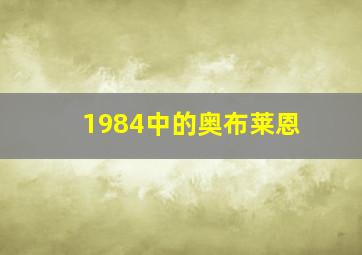 1984中的奥布莱恩